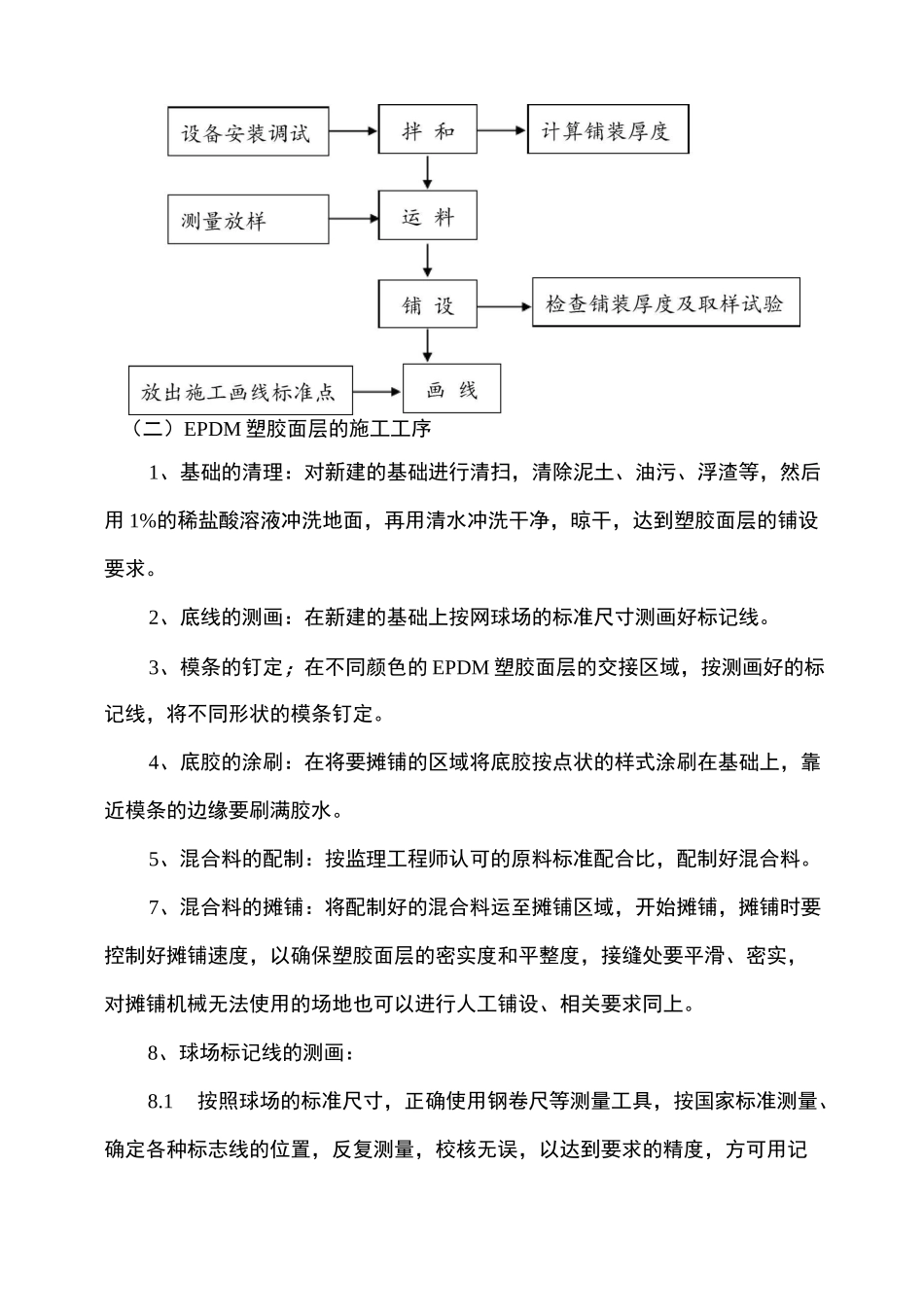 设备安装调试

拌 和

计算铺装厚度

测量放样

运 料

铺 设

检查铺装厚度及取样试验

放出施工画线标准点

画 线

（二）EPDM 塑胶面层的施工工序

1、基础的清理：对新建的基础进行清扫，清除泥土、油污、浮渣等，然后用 1%的稀盐酸溶液冲洗地面，再用清水冲洗干净，晾干，达到塑胶面层的铺设要求。

2、底线的测画：在新建的基础上按网球场的标准尺寸测画好标记线。

3、模条的钉定；在不同颜色的 EPDM 塑胶面层的交接区域，按测画好的标记线，将不同形状的模条钉定。

4、底胶的涂刷：在将要摊铺的区域将底胶按点状的样式涂刷在基础上，靠近模条的边缘要刷满胶水。

5、混合料的配制：按监理工程师认可的原料标准配合比，配制好混合料。

7、混合料的摊铺：将配制好的混合料运至摊铺区域，开始摊铺，摊铺时要控制好摊铺速度，以确保塑胶面层的密实度和平整度，接缝处要平滑、密实，对摊铺机械无法使用的场地也可以进行人工铺设、相关要求同上。

8、球场标记线的测画：

8.1 按照球场的标准尺寸，正确使用钢卷尺等测量工具，按国家标准测量、确定各种标志线的位置，反复测量，校核无误，以达到要求的精度，方可用记